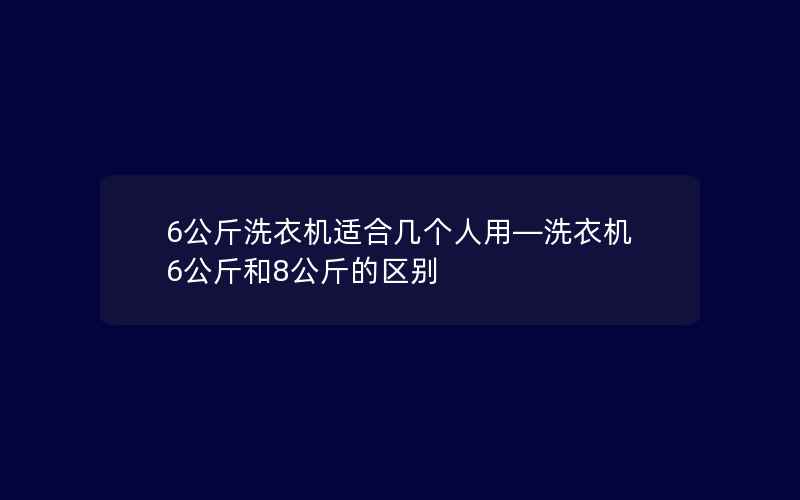 6公斤洗衣机适合几个人用—洗衣机6公斤和8公斤的区别